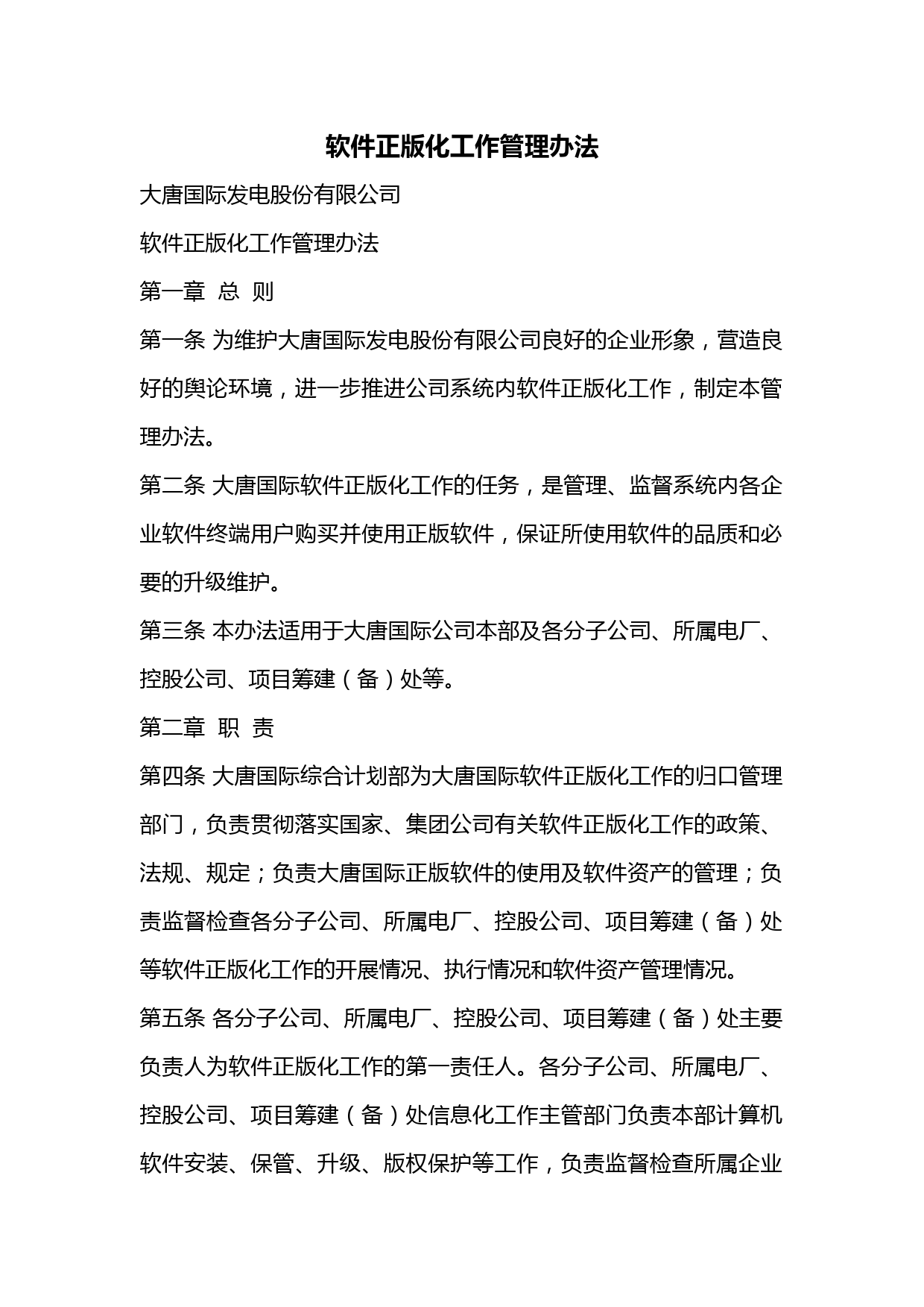 软件正版化工作管理办法

大唐国际发电股份有限公司

软件正版化工作管理办法

第一章 总 则

第一条 为维护大唐国际发电股份有限公司良好的企业形象，营造良好的舆论环境，进一步推进公司系统内软件正版化工作，制定本管理办法。

第二条 大唐国际软件正版化工作的任务，是管理、监督系统内各企业软件终端用户购买并使用正版软件，保证所使用软件的品质和必要的升级维护。

第三条 本办法适用于大唐国际公司本部及各分子公司、所属电厂、控股公司、项目筹建（备）处等。

第二章 职 责

第四条 大唐国际综合计划部为大唐国际软件正版化工作的归口管理部门，负责贯彻落实国家、集团公司有关软件正版化工作的政策、法规、规定；负责大唐国际正版软件的使用及软件资产的管理；负责监督检查各分子公司、所属电厂、控股公司、项目筹建（备）处等软件正版化工作的开展情况、执行情况和软件资产管理情况。

第五条 各分子公司、所属电厂、控股公司、项目筹建（备）处主要负责人为软件正版化工作的第一责任人。各分子公司、所属电厂、控股公司、项目筹建（备）处信息化工作主管部门负责本部计算机软件安装、保管、升级、版权保护等工作，负责监督检查所属企业